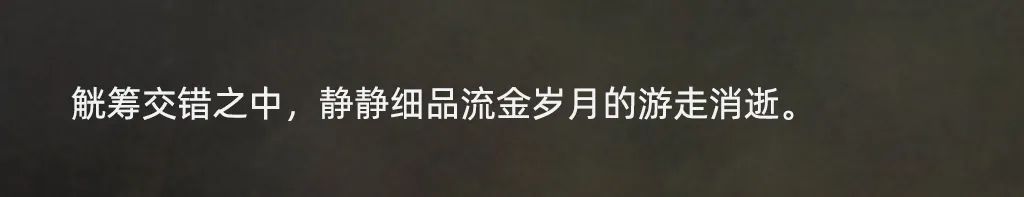 觥筹交错之中，静静细品流金岁月的游走消逝。